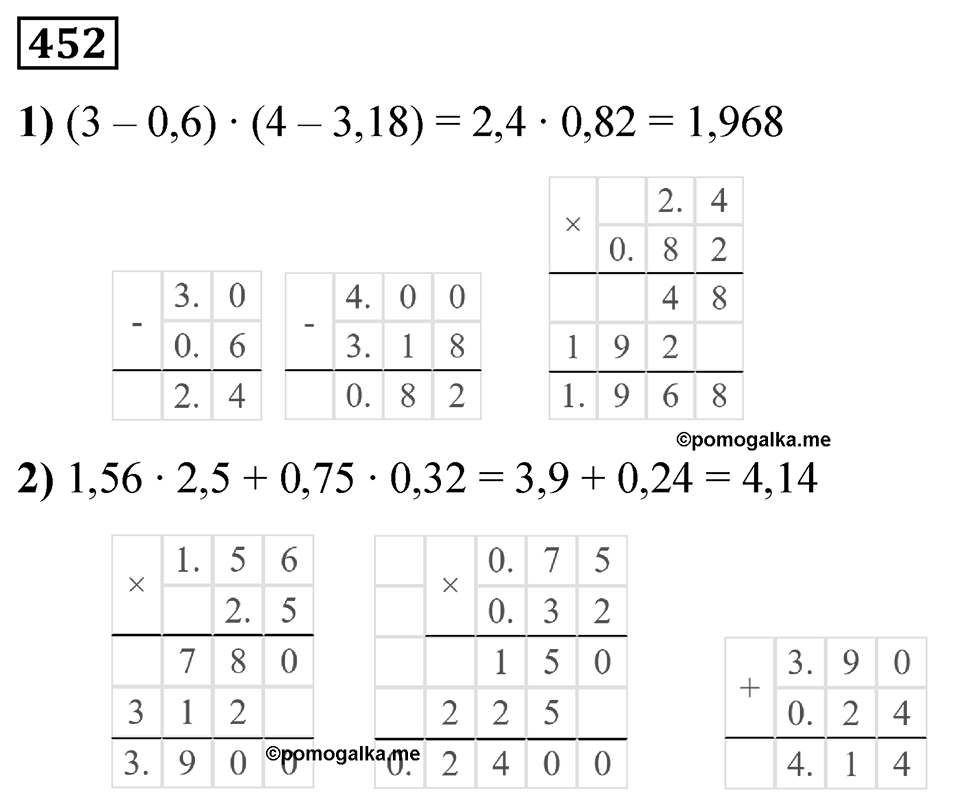 452

1) $(3 - 0,6) \cdot (4 - 3,18) = 2,4 \cdot 0,82 = 1,968$

| - | 3. | 0 |
|---|---|---|
|  | 0. | 6 |
|  | 2. | 4 |

| - | 4. | 0 | 0 |
|---|---|---|---|
|  | 3. | 1 | 8 |
|  | 0. | 8 | 2 |

| × |  | 2. | 4 |
|---|---|---|---|
|  | 0. | 8 | 2 |
|  |  | 4 | 8 |
| 1 | 9 | 2 |  |
| 1. | 9 | 6 | 8 |

©pomogalka.me

2) $1,56 \cdot 2,5 + 0,75 \cdot 0,32 = 3,9 + 0,24 = 4,14$

| × | 1. | 5 | 6 |
|---|---|---|---|
|  |  | 2. | 5 |
|  | 7 | 8 | 0 |
| 3 | 1 | 2 |  |
| 3. | 9 | 0 | 0 |

©pomogalka.me

|  | × | 0. | 7 | 5 |
|---|---|---|---|---|
|  |  | 0. | 3 | 2 |
|  |  | 1 | 5 | 0 |
|  | 2 | 2 | 5 |  |
| 0. | 2 | 4 | 0 | 0 |

| + | 3. | 9 | 0 |
|---|---|---|---|
|  | 0. | 2 | 4 |
|  | 4. | 1 | 4 |